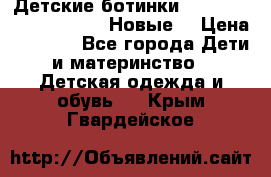 Детские ботинки Новые Цена Все города Дети и материнство Детская одежда и обувь Крым Гвардейское

http://Объявлений.сайт